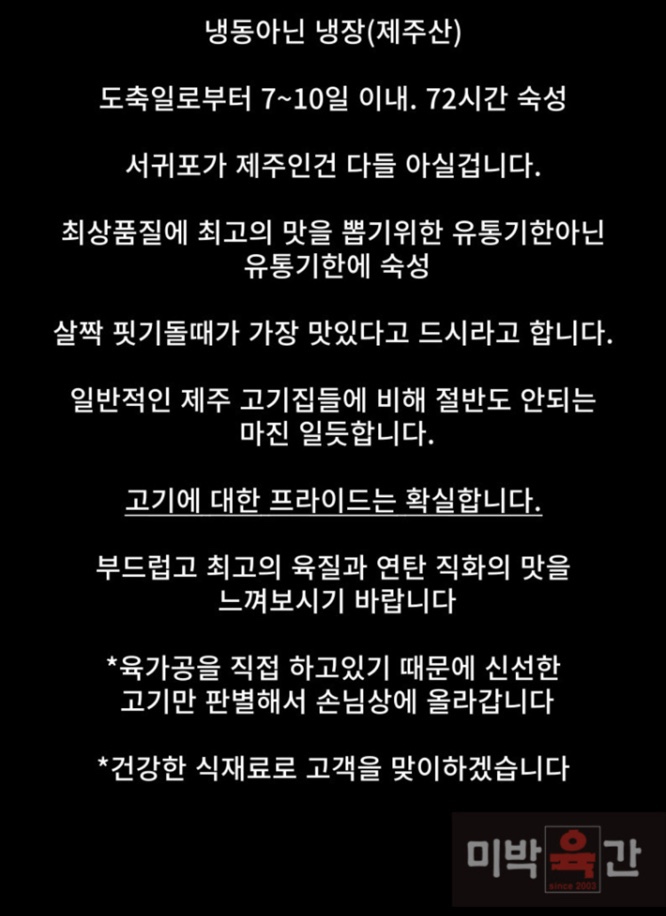 냉동아닌 냉장(제주산)

도축일로부터 7~10일 이내. 72시간 숙성

서귀포가 제주인건 다들 아실겁니다.

최상품질에 최고의 맛을 뽑기위한 유통기한아닌 유통기한에 숙성

살짝 핏기돌때가 가장 맛있다고 드시라고 합니다.

일반적인 제주 고기집들에 비해 절반도 안되는 마진 일듯합니다.

고기에 대한 프라이드는 확실합니다.

부드럽고 최고의 육질과 연탄 직화의 맛을 느껴보시기 바랍니다

*육가공을 직접 하고있기 때문에 신선한 고기만 판별해서 손님상에 올라갑니다

*건강한 식재료로 고객을 맞이하겠습니다

미박육간
since 2003